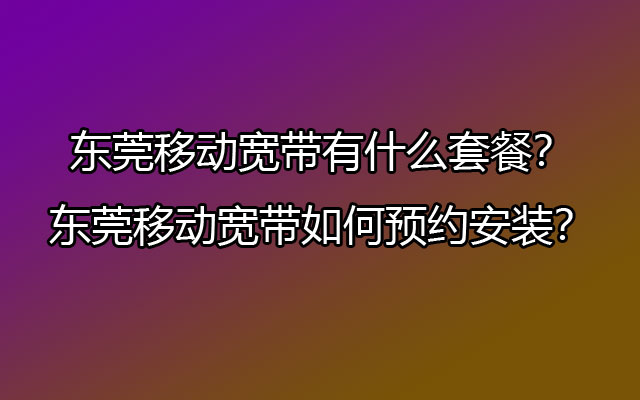 东莞移动宽带有什么套餐?
东莞移动宽带如何预约安装?